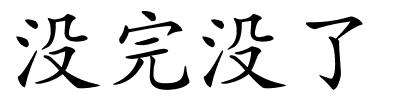 没完没了